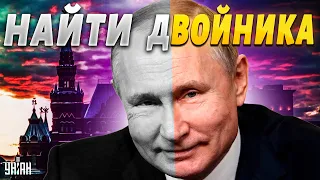 НАЙТИ ДВОЙНИКА

УНІАН